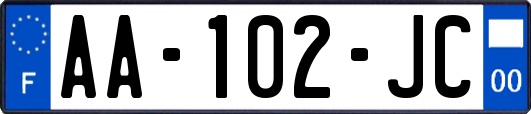 F

AA-102-JC

00